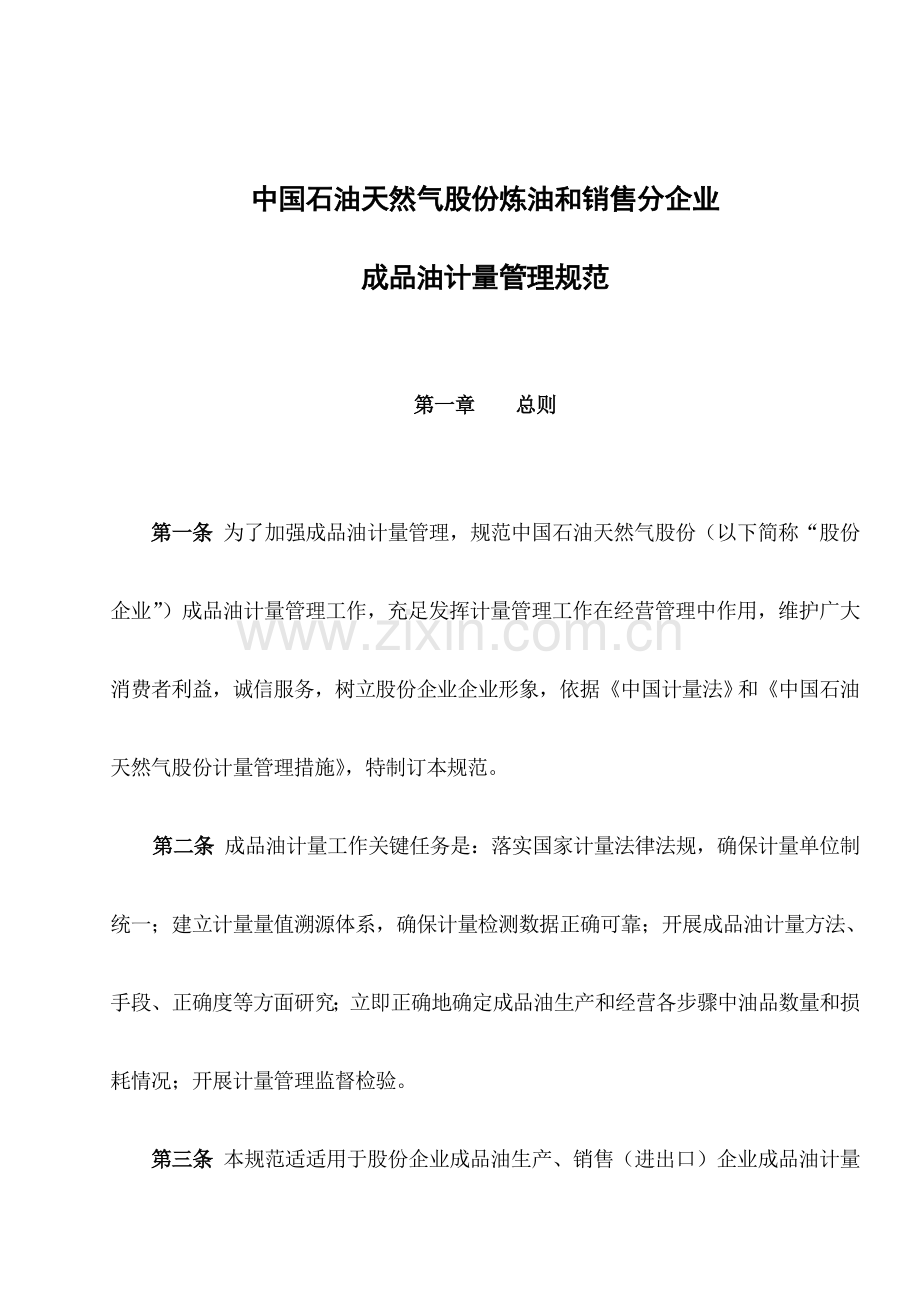 中国石油天然气股份炼油和销售分企业

成品油计量管理规范

第一章　　总则

第一条 为了加强成品油计量管理，规范中国石油天然气股份（以下简称“股份企业”）成品油计量管理工作，充足发挥计量管理工作在经营管理中作用，维护广大消费者利益，诚信服务，树立股份企业企业形象，依据《中国计量法》和《中国石油天然气股份计量管理措施》，特制订本规范。

www.zixin.com.cn

第二条 成品油计量工作关键任务是：落实国家计量法律法规，确保计量单位制统一；建立计量量值溯源体系，确保计量检测数据正确可靠；开展成品油计量方法、手段、正确度等方面研究；立即正确地确定成品油生产和经营各步骤中油品数量和损耗情况；开展计量管理监督检验。

第三条 本规范适适用于股份企业成品油生产、销售（进出口）企业成品油计量